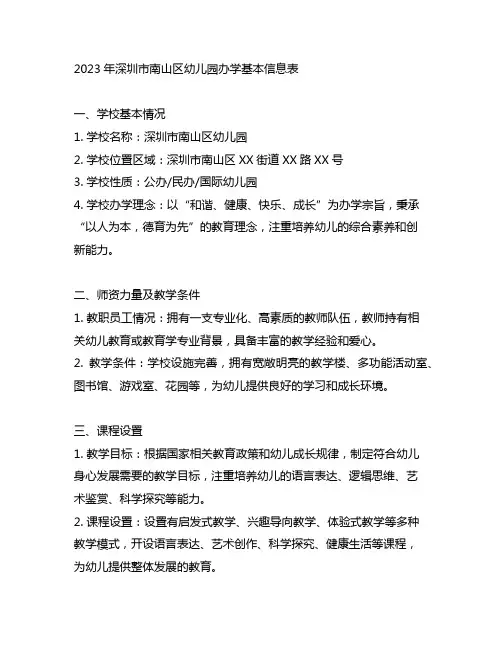 2023 年深圳市南山区幼儿园办学基本信息表

一、学校基本情况

1. 学校名称：深圳市南山区幼儿园

2. 学校位置区域：深圳市南山区 XX 街道 XX 路 XX 号

3. 学校性质：公办/民办/国际幼儿园

4. 学校办学理念：以“和谐、健康、快乐、成长”为办学宗旨，秉承“以人为本，德育为先”的教育理念，注重培养幼儿的综合素养和创新能力。

二、师资力量及教学条件

1. 教职员工情况：拥有一支专业化、高素质的教师队伍，教师持有相关幼儿教育或教育学专业背景，具备丰富的教学经验和爱心。

2. 教学条件：学校设施完善，拥有宽敞明亮的教学楼、多功能活动室、图书馆、游戏室、花园等，为幼儿提供良好的学习和成长环境。

三、课程设置

1. 教学目标：根据国家相关教育政策和幼儿成长规律，制定符合幼儿身心发展需要的教学目标，注重培养幼儿的语言表达、逻辑思维、艺术鉴赏、科学探究等能力。

2. 课程设置：设置有启发式教学、兴趣导向教学、体验式教学等多种教学模式，开设语言表达、艺术创作、科学探究、健康生活等课程，为幼儿提供整体发展的教育。